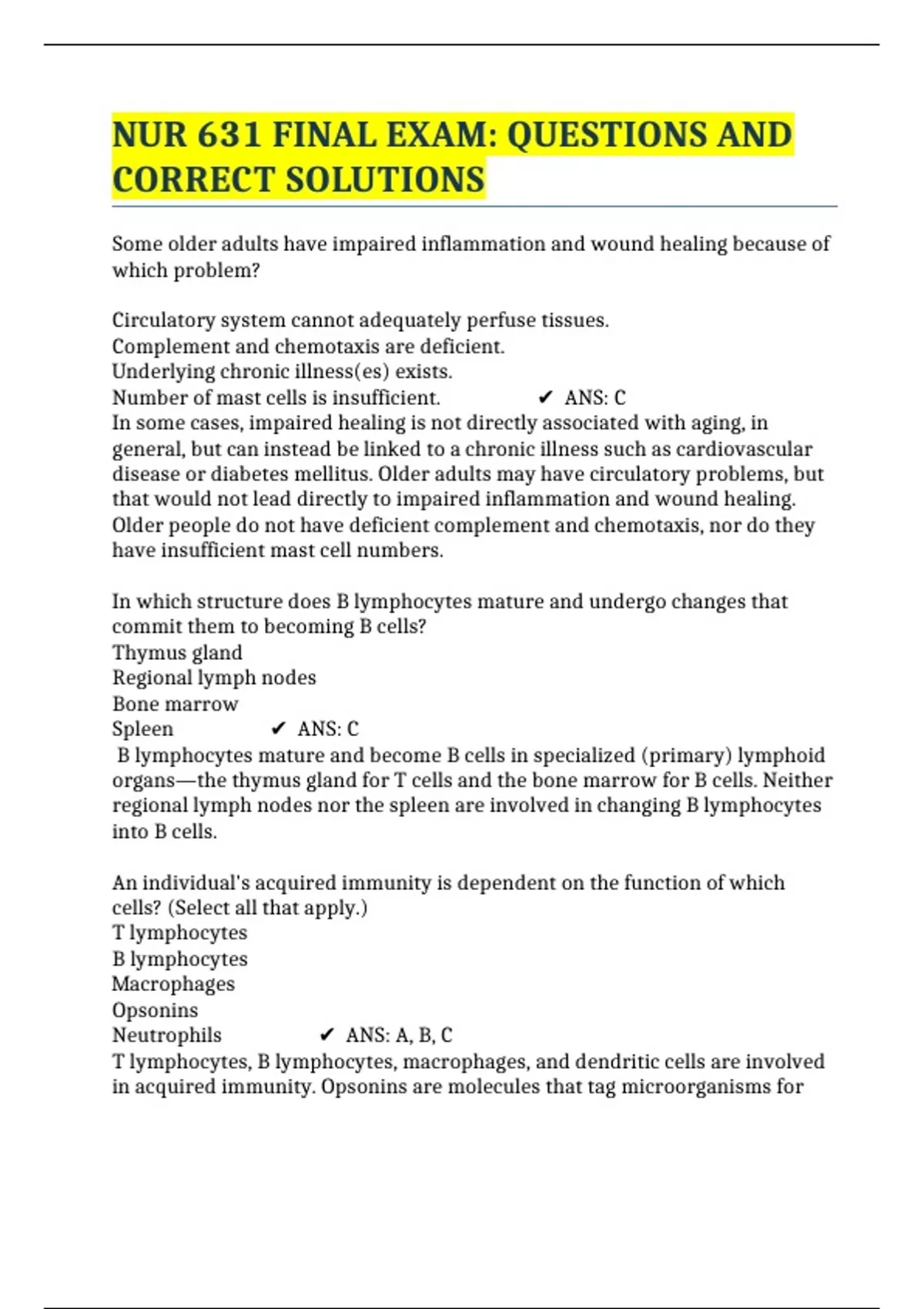 NUR 631 FINAL EXAM: QUESTIONS AND CORRECT SOLUTIONS

Some older adults have impaired inflammation and wound healing because of which problem?

Circulatory system cannot adequately perfuse tissues.
Complement and chemotaxis are deficient.
Underlying chronic illness(es) exists.
Number of mast cells is insufficient. ✔ ANS: C
In some cases, impaired healing is not directly associated with aging, in general, but can instead be linked to a chronic illness such as cardiovascular disease or diabetes mellitus. Older adults may have circulatory problems, but that would not lead directly to impaired inflammation and wound healing. Older people do not have deficient complement and chemotaxis, nor do they have insufficient mast cell numbers.

In which structure does B lymphocytes mature and undergo changes that commit them to becoming B cells?
Thymus gland
Regional lymph nodes
Bone marrow
Spleen ✔ ANS: C
B lymphocytes mature and become B cells in specialized (primary) lymphoid organs—the thymus gland for T cells and the bone marrow for B cells. Neither regional lymph nodes nor the spleen are involved in changing B lymphocytes into B cells.

An individual's acquired immunity is dependent on the function of which cells? (Select all that apply.)
T lymphocytes
B lymphocytes
Macrophages
Opsonins
Neutrophils ✔ ANS: A, B, C
T lymphocytes, B lymphocytes, macrophages, and dendritic cells are involved in acquired immunity. Opsonins are molecules that tag microorganisms for